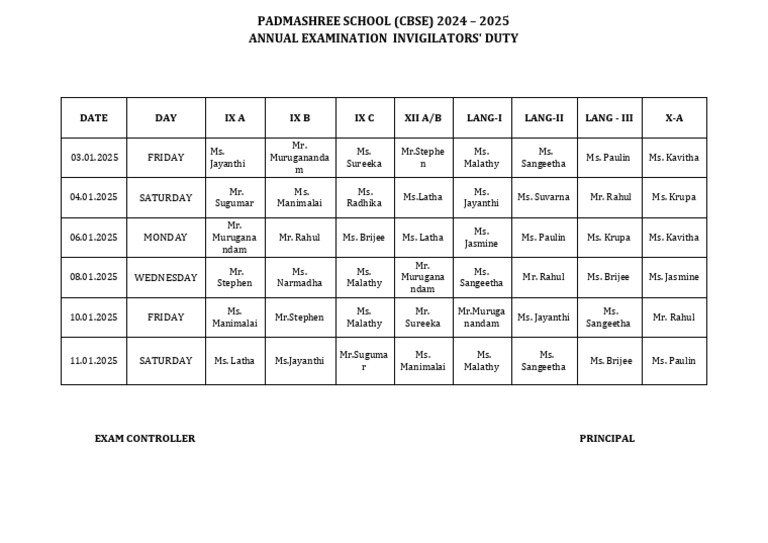 PADMASHREE SCHOOL (CBSE) 2024 – 2025
ANNUAL EXAMINATION INVIGILATORS' DUTY

| DATE | DAY | IX A | IX B | IX C | XII A/B | LANG-I | LANG-II | LANG - III | X-A |
|---|---|---|---|---|---|---|---|---|---|
| 03.01.2025 | FRIDAY | Ms. Jayanthi | Mr. Muruganandam | Ms. Sureeka | Mr.Stephen | Ms. Malathy | Ms. Sangeetha | Ms. Paulin | Ms. Kavitha |
| 04.01.2025 | SATURDAY | Mr. Sugumar | Ms. Manimalai | Ms. Radhika | Ms.Latha | Ms. Jayanthi | Ms. Suvarna | Mr. Rahul | Ms. Krupa |
| 06.01.2025 | MONDAY | Mr. Muruganandam | Mr. Rahul | Ms. Brijee | Ms. Latha | Ms. Jasmine | Ms. Paulin | Ms. Krupa | Ms. Kavitha |
| 08.01.2025 | WEDNESDAY | Mr. Stephen | Ms. Narmadha | Ms. Malathy | Mr. Muruganandam | Ms. Sangeetha | Mr. Rahul | Ms. Brijee | Ms. Jasmine |
| 10.01.2025 | FRIDAY | Ms. Manimalai | Mr.Stephen | Ms. Malathy | Mr. Sureeka | Mr.Muruganandam | Ms. Jayanthi | Ms. Sangeetha | Mr. Rahul |
| 11.01.2025 | SATURDAY | Ms. Latha | Ms.Jayanthi | Mr.Sugumar | Ms. Manimalai | Ms. Malathy | Ms. Sangeetha | Ms. Brijee | Ms. Paulin |

EXAM CONTROLLER

PRINCIPAL